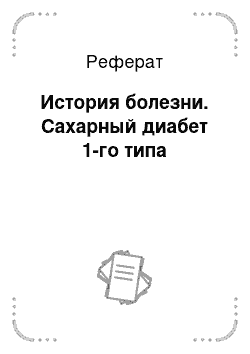 Реферат

История болезни. Сахарный диабет 1-го типа